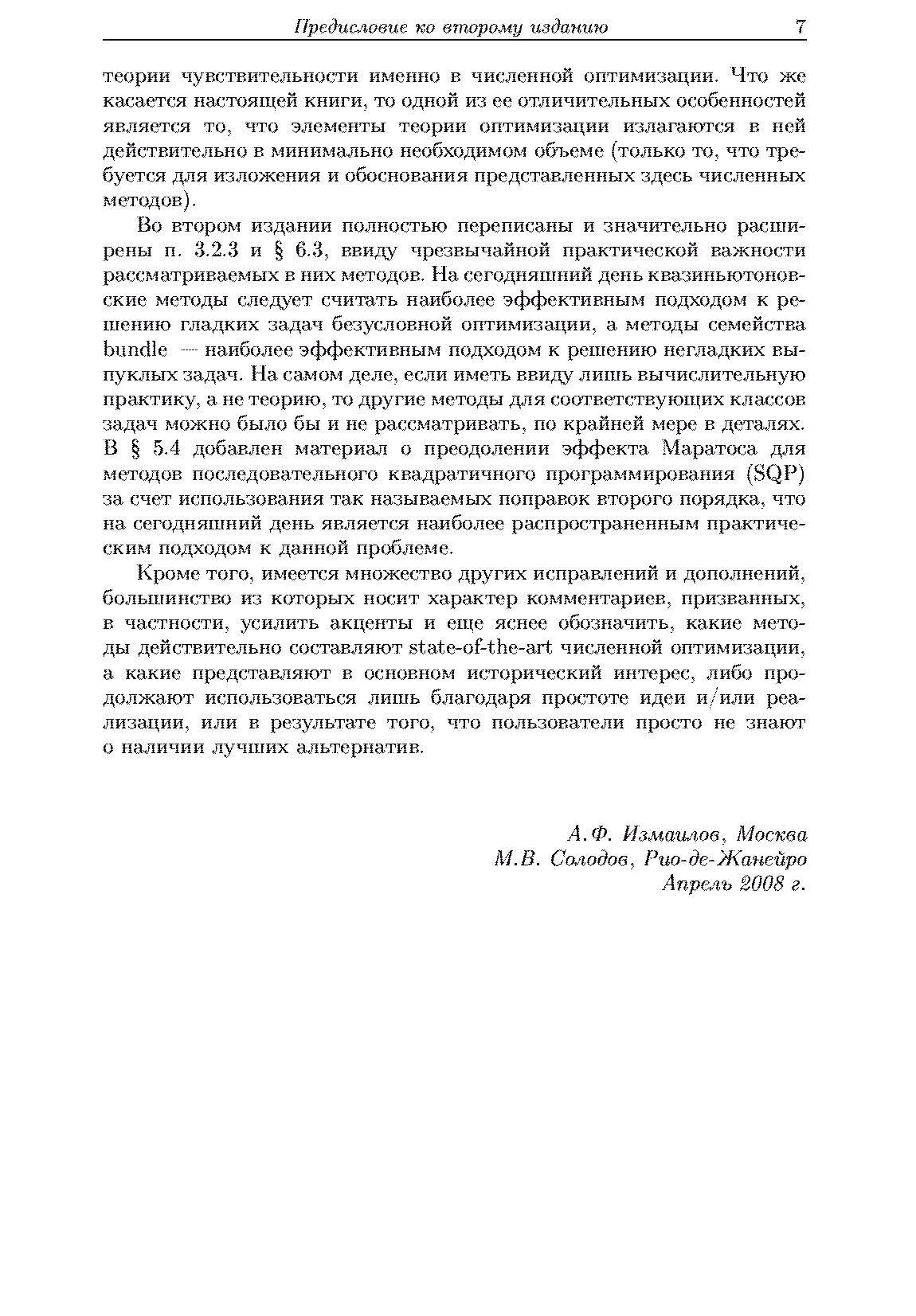 Предисловие ко второму изданию 7

теории чувствительности именно в численной оптимизации. Что же касается настоящей книги, то одной из ее отличительных особенностей является то, что элементы теории оптимизации излагаются в ней действительно в минимально необходимом объеме (только то, что требуется для изложения и обоснования представленных здесь численных методов).

Во втором издании полностью переписаны и значительно расширены п. 3.2.3 и § 6.3, ввиду чрезвычайной практической важности рассматриваемых в них методов. На сегодняшний день квазиньютоновские методы следует считать наиболее эффективным подходом к решению гладких задач безусловной оптимизации, а методы семейства bundle — наиболее эффективным подходом к решению негладких выпуклых задач. На самом деле, если иметь ввиду лишь вычислительную практику, а не теорию, то другие методы для соответствующих классов задач можно было бы и не рассматривать, по крайней мере в деталях. В § 5.4 добавлен материал о преодолении эффекта Маратоса для методов последовательного квадратичного программирования (SQP) за счет использования так называемых поправок второго порядка, что на сегодняшний день является наиболее распространенным практическим подходом к данной проблеме.

Кроме того, имеется множество других исправлений и дополнений, большинство из которых носит характер комментариев, призванных, в частности, усилить акценты и еще яснее обозначить, какие методы действительно составляют state-of-the-art численной оптимизации, а какие представляют в основном исторический интерес, либо продолжают использоваться лишь благодаря простоте идеи и/или реализации, или в результате того, что пользователи просто не знают о наличии лучших альтернатив.

А.Ф. Измаилов, Москва
М.В. Солодов, Рио-де-Жанейро
Апрель 2008 г.